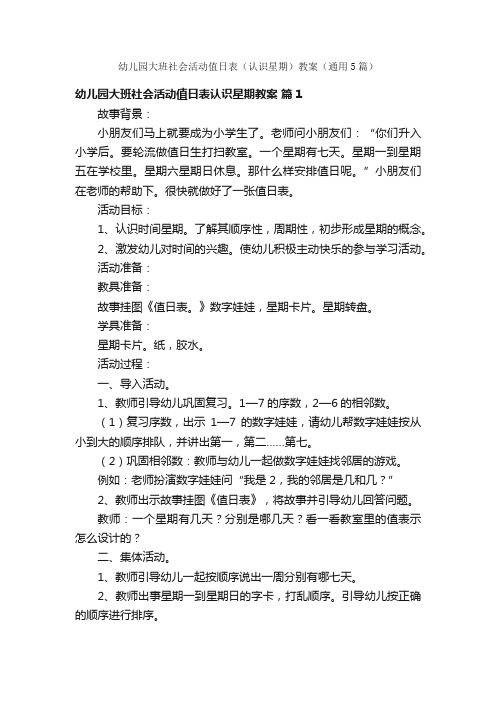 幼儿园大班社会活动值日表（认识星期）教案（通用5篇）

幼儿园大班社会活动值日表认识星期教案 篇1

故事背景：

小朋友们马上就要成为小学生了。老师问小朋友们：“你们升入小学后。要轮流做值日生打扫教室。一个星期有七天。星期一到星期五在学校里。星期六星期日休息。那什么样安排值日呢。”小朋友们在老师的帮助下。很快就做好了一张值日表。

活动目标：

1、认识时间星期。了解其顺序性，周期性，初步形成星期的概念。

2、激发幼儿对时间的兴趣。使幼儿积极主动快乐的参与学习活动。

活动准备：

教具准备：

故事挂图《值日表。》数字娃娃，星期卡片。星期转盘。

学具准备：

星期卡片。纸，胶水。

活动过程：

一、导入活动。

1、教师引导幼儿巩固复习。1—7的序数，2—6的相邻数。

（1）复习序数，出示 1—7 的数字娃娃，请幼儿帮数字娃娃按从小到大的顺序排队，并讲出第一，第二……第七。

（2）巩固相邻数：教师与幼儿一起做数字娃娃找邻居的游戏。

例如：老师扮演数字娃娃问“我是2，我的邻居是几和几？”

2、教师出示故事挂图《值日表》，将故事并引导幼儿回答问题。

教师：一个星期有几天？分别是哪几天？看一看教室里的值表示怎么设计的？

二、集体活动。

1、教师引导幼儿一起按顺序说出一周分别有哪七天。

2、教师出事星期一到星期日的字卡，打乱顺序。引导幼儿按正确的顺序进行排序。